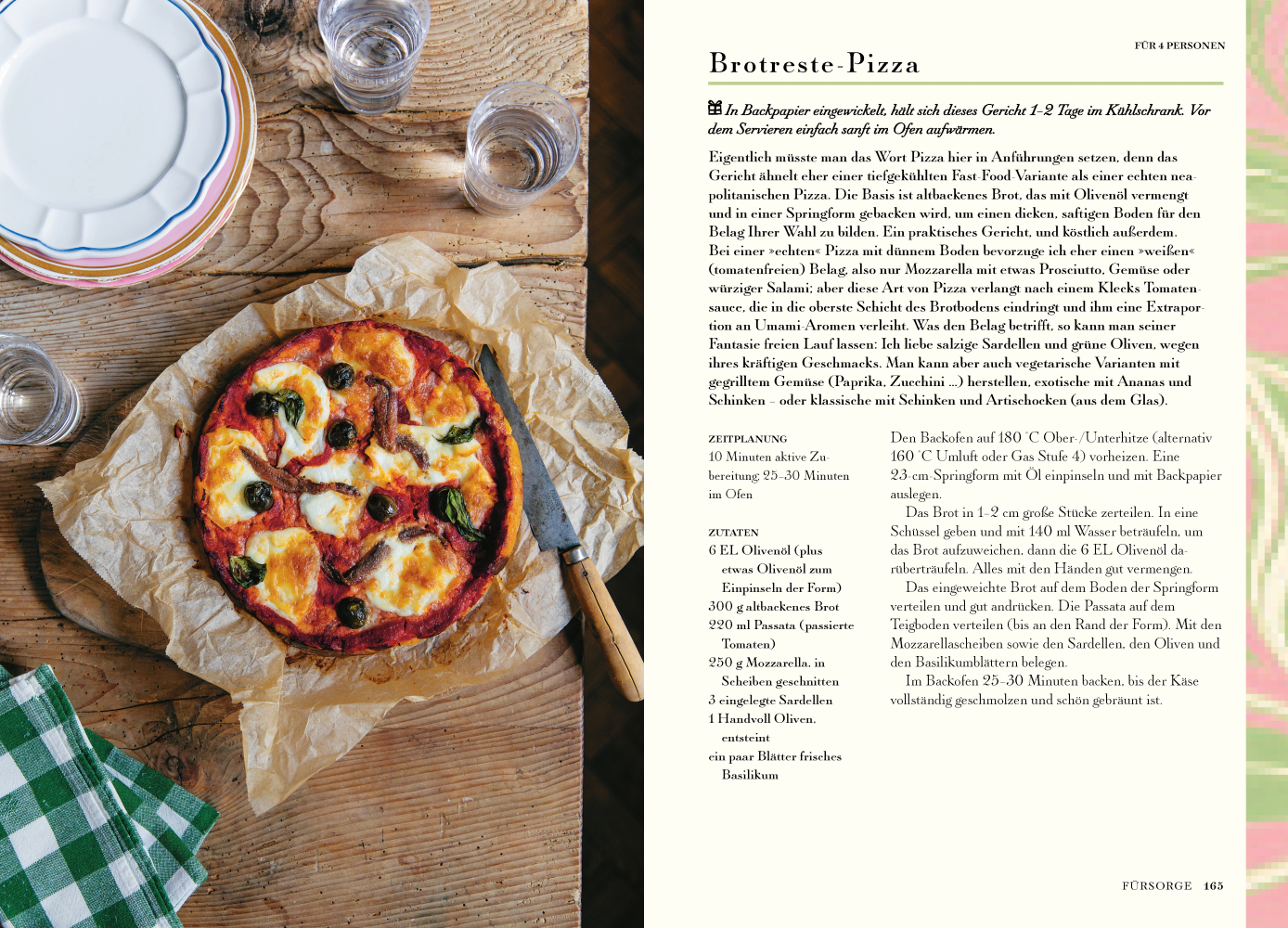 FÜR 4 PERSONEN

Brotreste-Pizza

In Backpapier eingewickelt, hält sich dieses Gericht 1–2 Tage im Kühlschrank. Vor dem Servieren einfach sanft im Ofen aufwärmen.

Eigentlich müsste man das Wort Pizza hier in Anführungen setzen, denn das Gericht ähnelt eher einer tiefgekühlten Fast-Food-Variante als einer echten neapolitanischen Pizza. Die Basis ist altbackenes Brot, das mit Olivenöl vermengt und in einer Springform gebacken wird, um einen dicken, saftigen Boden für den Belag Ihrer Wahl zu bilden. Ein praktisches Gericht, und köstlich außerdem. Bei einer »echten« Pizza mit dünnem Boden bevorzuge ich eher einen »weißen« (tomatenfreien) Belag, also nur Mozzarella mit etwas Prosciutto, Gemüse oder würziger Salami; aber diese Art von Pizza verlangt nach einem Klecks Tomatensauce, die in die oberste Schicht des Brotbodens eindringt und ihm eine Extraportion an Umami-Aromen verleiht. Was den Belag betrifft, so kann man seiner Fantasie freien Lauf lassen: Ich liebe salzige Sardellen und grüne Oliven, wegen ihres kräftigen Geschmacks. Man kann aber auch vegetarische Varianten mit gegrilltem Gemüse (Paprika, Zucchini …) herstellen, exotische mit Ananas und Schinken – oder klassische mit Schinken und Artischocken (aus dem Glas).

ZEITPLANUNG
10 Minuten aktive Zubereitung; 25–30 Minuten im Ofen

ZUTATEN
6 EL Olivenöl (plus etwas Olivenöl zum Einpinseln der Form)
300 g altbackenes Brot
220 ml Passata (passierte Tomaten)
250 g Mozzarella, in Scheiben geschnitten
3 eingelegte Sardellen
1 Handvoll Oliven, entsteint
ein paar Blätter frisches Basilikum

Den Backofen auf 180 °C Ober-/Unterhitze (alternativ 160 °C Umluft oder Gas Stufe 4) vorheizen. Eine 23-cm-Springform mit Öl einpinseln und mit Backpapier auslegen.

Das Brot in 1–2 cm große Stücke zerteilen. In eine Schüssel geben und mit 140 ml Wasser beträufeln, um das Brot aufzuweichen, dann die 6 EL Olivenöl darüberträufeln. Alles mit den Händen gut vermengen.

Das eingeweichte Brot auf dem Boden der Springform verteilen und gut andrücken. Die Passata auf dem Teigboden verteilen (bis an den Rand der Form). Mit den Mozzarellascheiben sowie den Sardellen, den Oliven und den Basilikumblättern belegen.

Im Backofen 25–30 Minuten backen, bis der Käse vollständig geschmolzen und schön gebräunt ist.

FÜRSORGE 165